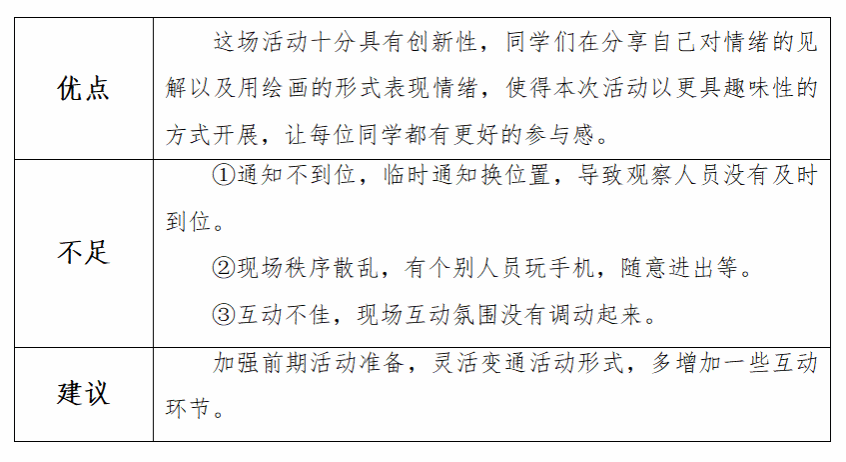 | 优点 | 这场活动十分具有创新性，同学们在分享自己对情绪的见解以及用绘画的形式表现情绪，使得本次活动以更具趣味性的方式开展，让每位同学都有更好的参与感。 |
|---|---|
| 不足 | ①通知不到位，临时通知换位置，导致观察人员没有及时到位。 ②现场秩序散乱，有个别人员玩手机，随意进出等。 ③互动不佳，现场互动氛围没有调动起来。 |
| 建议 | 加强前期活动准备，灵活变通活动形式，多增加一些互动环节。 |